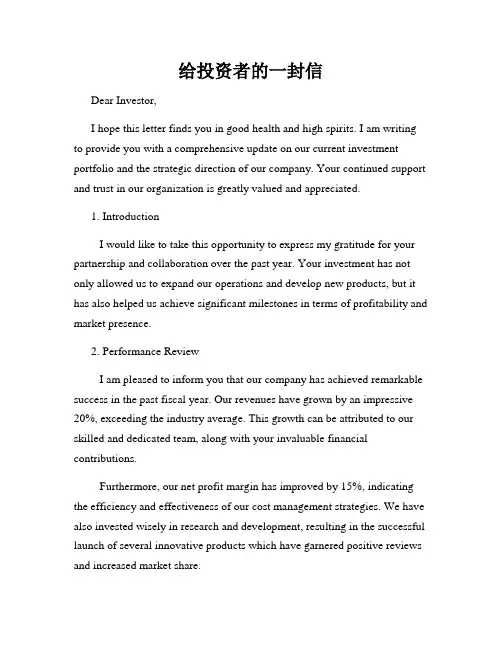 给投资者的一封信

Dear Investor,

I hope this letter finds you in good health and high spirits. I am writing to provide you with a comprehensive update on our current investment portfolio and the strategic direction of our company. Your continued support and trust in our organization is greatly valued and appreciated.

1. Introduction

I would like to take this opportunity to express my gratitude for your partnership and collaboration over the past year. Your investment has not only allowed us to expand our operations and develop new products, but it has also helped us achieve significant milestones in terms of profitability and market presence.

2. Performance Review

I am pleased to inform you that our company has achieved remarkable success in the past fiscal year. Our revenues have grown by an impressive 20%, exceeding the industry average. This growth can be attributed to our skilled and dedicated team, along with your invaluable financial contributions.

Furthermore, our net profit margin has improved by 15%, indicating the efficiency and effectiveness of our cost management strategies. We have also invested wisely in research and development, resulting in the successful launch of several innovative products which have garnered positive reviews and increased market share.